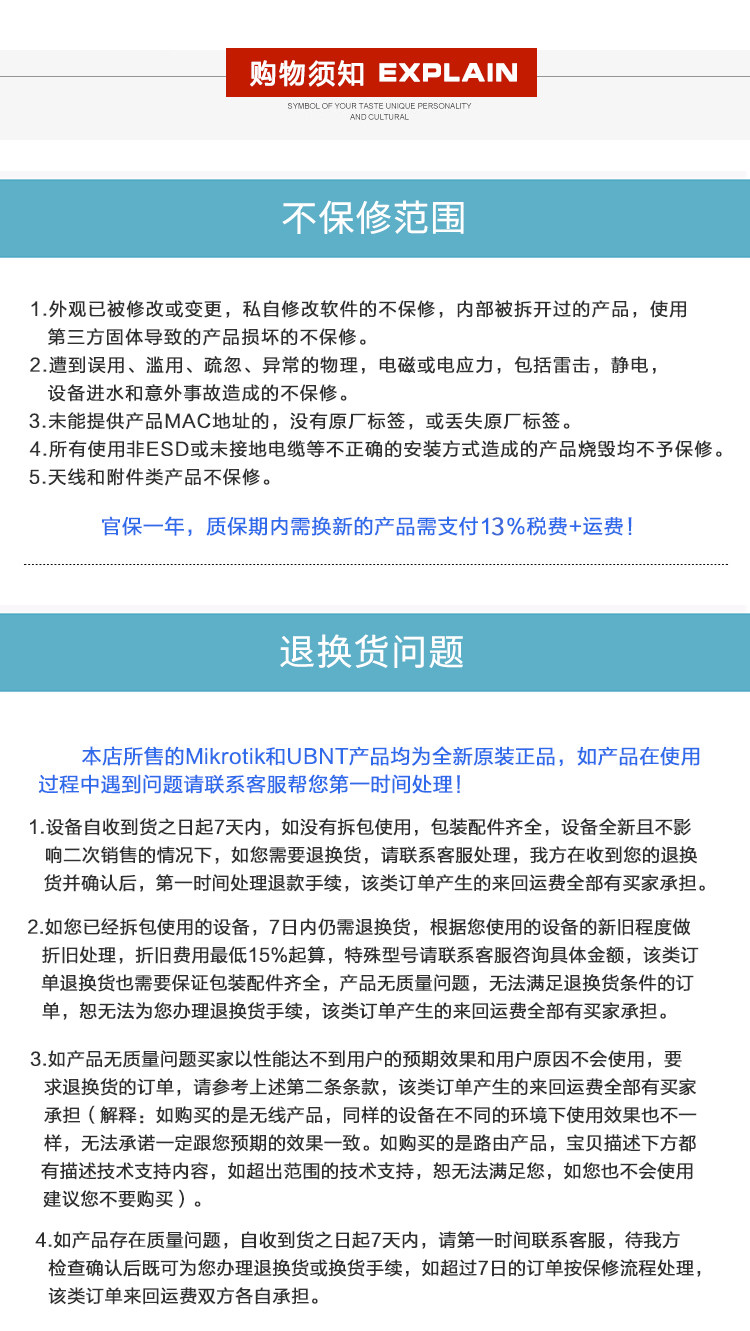 购物须知 EXPLAIN
SYMBOL OF YOUR TASTE UNIQUE PERSONALITY AND CULTURAL

不保修范围

1.外观已被修改或变更，私自修改软件的不保修，内部被拆开过的产品，使用第三方固体导致的产品损坏的不保修。
2.遭到误用、滥用、疏忽、异常的物理，电磁或电应力，包括雷击，静电，设备进水和意外事故造成的不保修。
3.未能提供产品MAC地址的，没有原厂标签，或丢失原厂标签。
4.所有使用非ESD或未接地电缆等不正确的安装方式造成的产品烧毁均不予保修。
5.天线和附件类产品不保修。

官保一年，质保期内需换新的产品需支付13%税费+运费！

退换货问题

本店所售的Mikrotik和UBNT产品均为全新原装正品，如产品在使用过程中遇到问题请联系客服帮您第一时间处理！

1.设备自收到货之日起7天内，如没有拆包使用，包装配件齐全，设备全新且不影响二次销售的情况下，如您需要退换货，请联系客服处理，我方在收到您的退换货并确认后，第一时间处理退款手续，该类订单产生的来回运费全部有买家承担。

2.如您已经拆包使用的设备，7日内仍需退换货，根据您使用的设备的新旧程度做折旧处理，折旧费用最低15%起算，特殊型号请联系客服咨询具体金额，该类订单退换货也需要保证包装配件齐全，产品无质量问题，无法满足退换货条件的订单，恕无法为您办理退换货手续，该类订单产生的来回运费全部有买家承担。

3.如产品无质量问题买家以性能达不到用户的预期效果和用户原因不会使用，要求退换货的订单，请参考上述第二条条款，该类订单产生的来回运费全部有买家承担（解释：如购买的是无线产品，同样的设备在不同的环境下使用效果也不一样，无法承诺一定跟您预期的效果一致。如购买的是路由产品，宝贝描述下方都有描述技术支持内容，如超出范围的技术支持，恕无法满足您，如您也不会使用建议您不要购买）。

4.如产品存在质量问题，自收到货之日起7天内，请第一时间联系客服，待我方检查确认后既可为您办理退换货或换货手续，如超过7日的订单按保修流程处理，该类订单来回运费双方各自承担。